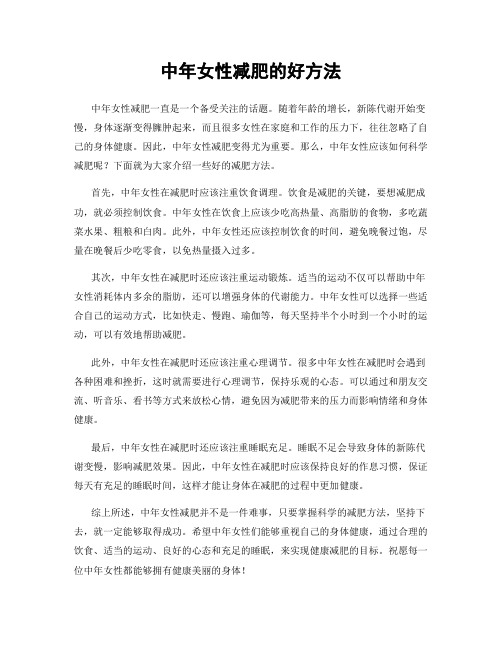 中年女性减肥的好方法

中年女性减肥一直是一个备受关注的话题。随着年龄的增长，新陈代谢开始变慢，身体逐渐变得臃肿起来，而且很多女性在家庭和工作的压力下，往往忽略了自己的身体健康。因此，中年女性减肥变得尤为重要。那么，中年女性应该如何科学减肥呢？下面就为大家介绍一些好的减肥方法。

首先，中年女性在减肥时应该注重饮食调理。饮食是减肥的关键，要想减肥成功，就必须控制饮食。中年女性在饮食上应该少吃高热量、高脂肪的食物，多吃蔬菜水果、粗粮和白肉。此外，中年女性还应该控制饮食的时间，避免晚餐过饱，尽量在晚餐后少吃零食，以免热量摄入过多。

其次，中年女性在减肥时还应该注重运动锻炼。适当的运动不仅可以帮助中年女性消耗体内多余的脂肪，还可以增强身体的代谢能力。中年女性可以选择一些适合自己的运动方式，比如快走、慢跑、瑜伽等，每天坚持半个小时到一个小时的运动，可以有效地帮助减肥。

此外，中年女性在减肥时还应该注重心理调节。很多中年女性在减肥时会遇到各种困难和挫折，这时就需要进行心理调节，保持乐观的心态。可以通过和朋友交流、听音乐、看书等方式来放松心情，避免因为减肥带来的压力而影响情绪和身体健康。

最后，中年女性在减肥时还应该注重睡眠充足。睡眠不足会导致身体的新陈代谢变慢，影响减肥效果。因此，中年女性在减肥时应该保持良好的作息习惯，保证每天有充足的睡眠时间，这样才能让身体在减肥的过程中更加健康。

综上所述，中年女性减肥并不是一件难事，只要掌握科学的减肥方法，坚持下去，就一定能够取得成功。希望中年女性们能够重视自己的身体健康，通过合理的饮食、适当的运动、良好的心态和充足的睡眠，来实现健康减肥的目标。祝愿每一位中年女性都能够拥有健康美丽的身体！